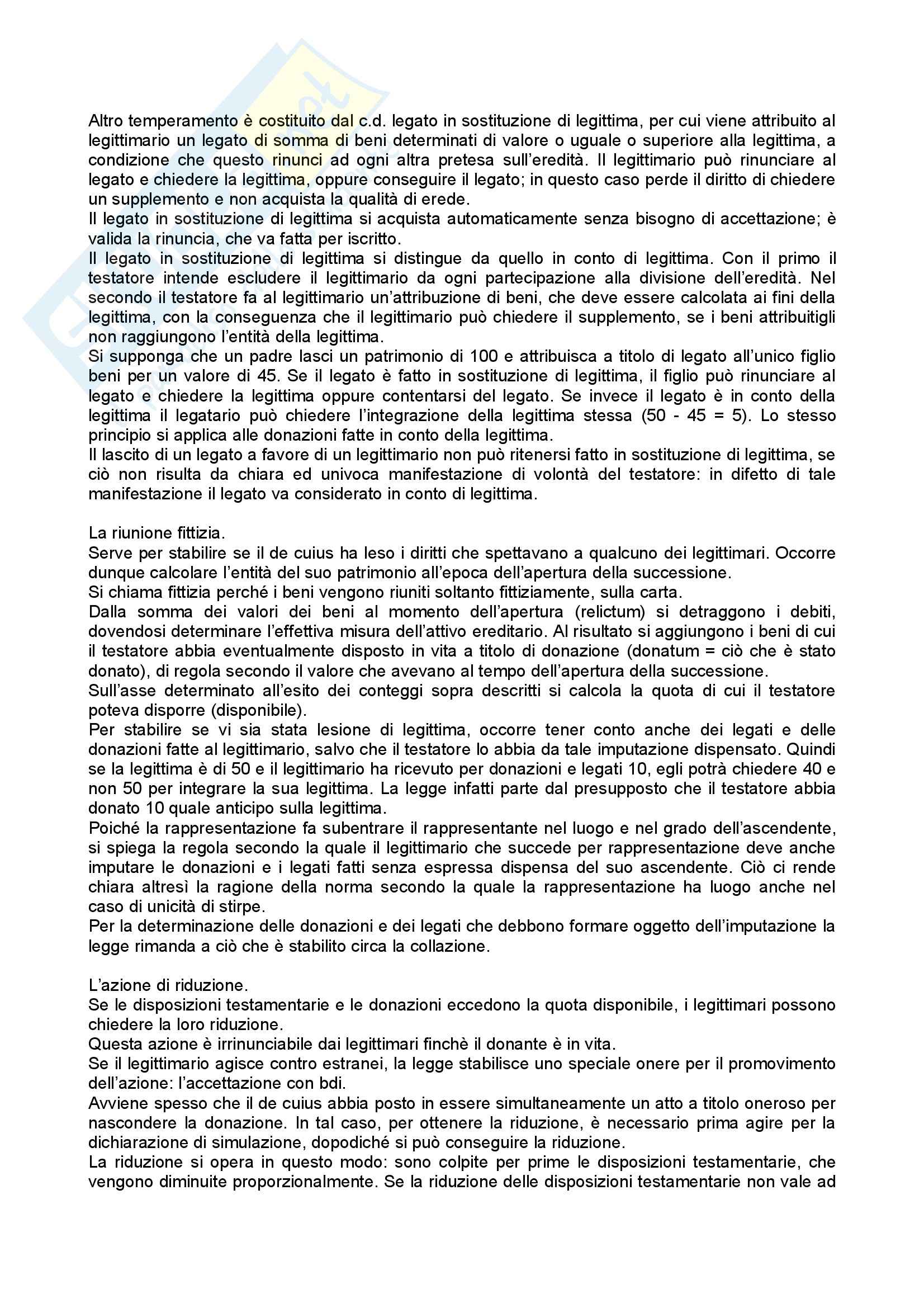 Altro temperamento è costituito dal c.d. legato in sostituzione di legittima, per cui viene attribuito al legittimario un legato di somma di beni determinati di valore o uguale o superiore alla legittima, a condizione che questo rinunci ad ogni altra pretesa sull'eredità. Il legittimario può rinunciare al legato e chiedere la legittima, oppure conseguire il legato; in questo caso perde il diritto di chiedere un supplemento e non acquista la qualità di erede.
Il legato in sostituzione di legittima si acquista automaticamente senza bisogno di accettazione; è valida la rinuncia, che va fatta per iscritto.
Il legato in sostituzione di legittima si distingue da quello in conto di legittima. Con il primo il testatore intende escludere il legittimario da ogni partecipazione alla divisione dell'eredità. Nel secondo il testatore fa al legittimario un'attribuzione di beni, che deve essere calcolata ai fini della legittima, con la conseguenza che il legittimario può chiedere il supplemento, se i beni attribuitigli non raggiungono l'entità della legittima.
Si supponga che un padre lasci un patrimonio di 100 e attribuisca a titolo di legato all'unico figlio beni per un valore di 45. Se il legato è fatto in sostituzione di legittima, il figlio può rinunciare al legato e chiedere la legittima oppure contentarsi del legato. Se invece il legato è in conto della legittima il legatario può chiedere l'integrazione della legittima stessa (50 - 45 = 5). Lo stesso principio si applica alle donazioni fatte in conto della legittima.
Il lascito di un legato a favore di un legittimario non può ritenersi fatto in sostituzione di legittima, se ciò non risulta da chiara ed univoca manifestazione di volontà del testatore: in difetto di tale manifestazione il legato va considerato in conto di legittima.

La riunione fittizia.
Serve per stabilire se il de cuius ha leso i diritti che spettavano a qualcuno dei legittimari. Occorre dunque calcolare l'entità del suo patrimonio all'epoca dell'apertura della successione.
Si chiama fittizia perché i beni vengono riuniti soltanto fittiziamente, sulla carta.
Dalla somma dei valori dei beni al momento dell'apertura (relictum) si detraggono i debiti, dovendosi determinare l'effettiva misura dell'attivo ereditario. Al risultato si aggiungono i beni di cui il testatore abbia eventualmente disposto in vita a titolo di donazione (donatum = ciò che è stato donato), di regola secondo il valore che avevano al tempo dell'apertura della successione.
Sull'asse determinato all'esito dei conteggi sopra descritti si calcola la quota di cui il testatore poteva disporre (disponibile).
Per stabilire se vi sia stata lesione di legittima, occorre tener conto anche dei legati e delle donazioni fatte al legittimario, salvo che il testatore lo abbia da tale imputazione dispensato. Quindi se la legittima è di 50 e il legittimario ha ricevuto per donazioni e legati 10, egli potrà chiedere 40 e non 50 per integrare la sua legittima. La legge infatti parte dal presupposto che il testatore abbia donato 10 quale anticipo sulla legittima.
Poiché la rappresentazione fa subentrare il rappresentante nel luogo e nel grado dell'ascendente, si spiega la regola secondo la quale il legittimario che succede per rappresentazione deve anche imputare le donazioni e i legati fatti senza espressa dispensa del suo ascendente. Ciò ci rende chiara altresì la ragione della norma secondo la quale la rappresentazione ha luogo anche nel caso di unicità di stirpe.
Per la determinazione delle donazioni e dei legati che debbono formare oggetto dell'imputazione la legge rimanda a ciò che è stabilito circa la collazione.

L'azione di riduzione.
Se le disposizioni testamentarie e le donazioni eccedono la quota disponibile, i legittimari possono chiedere la loro riduzione.
Questa azione è irrinunciabile dai legittimari finchè il donante è in vita.
Se il legittimario agisce contro estranei, la legge stabilisce uno speciale onere per il promovimento dell'azione: l'accettazione con bdi.
Avviene spesso che il de cuius abbia posto in essere simultaneamente un atto a titolo oneroso per nascondere la donazione. In tal caso, per ottenere la riduzione, è necessario prima agire per la dichiarazione di simulazione, dopodiché si può conseguire la riduzione.
La riduzione si opera in questo modo: sono colpite per prime le disposizioni testamentarie, che vengono diminuite proporzionalmente. Se la riduzione delle disposizioni testamentarie non vale ad